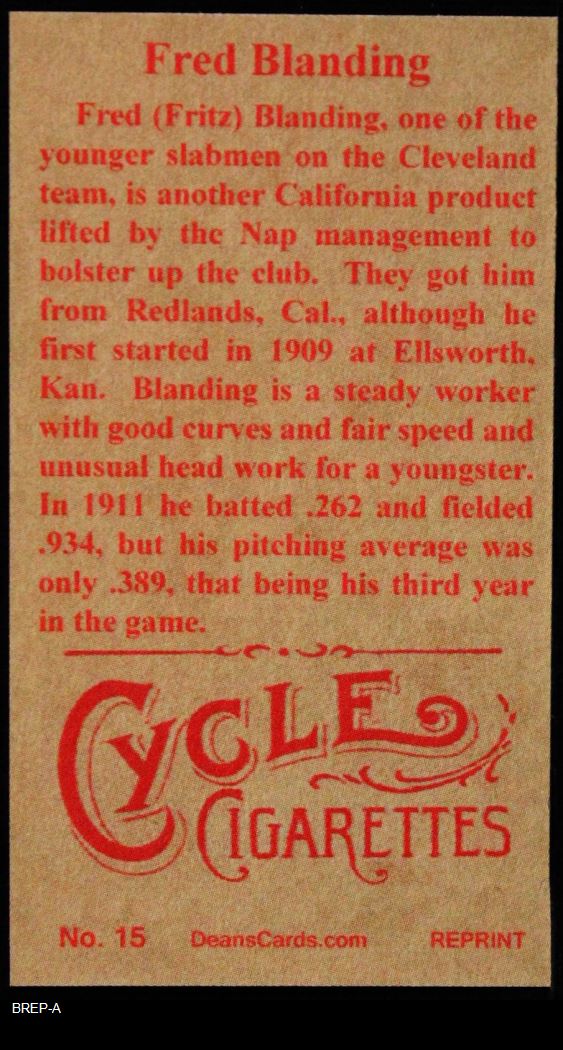 Fred Blanding

Fred (Fritz) Blanding, one of the younger slabmen on the Cleveland team, is another California product lifted by the Nap management to bolster up the club. They got him from Redlands, Cal., although he first started in 1909 at Ellsworth, Kan. Blanding is a steady worker with good curves and fair speed and unusual head work for a youngster. In 1911 he batted .262 and fielded .934, but his pitching average was only .389, that being his third year in the game.

CYCLE
CIGARETTES

No. 15 DeansCards.com REPRINT

BREP-A